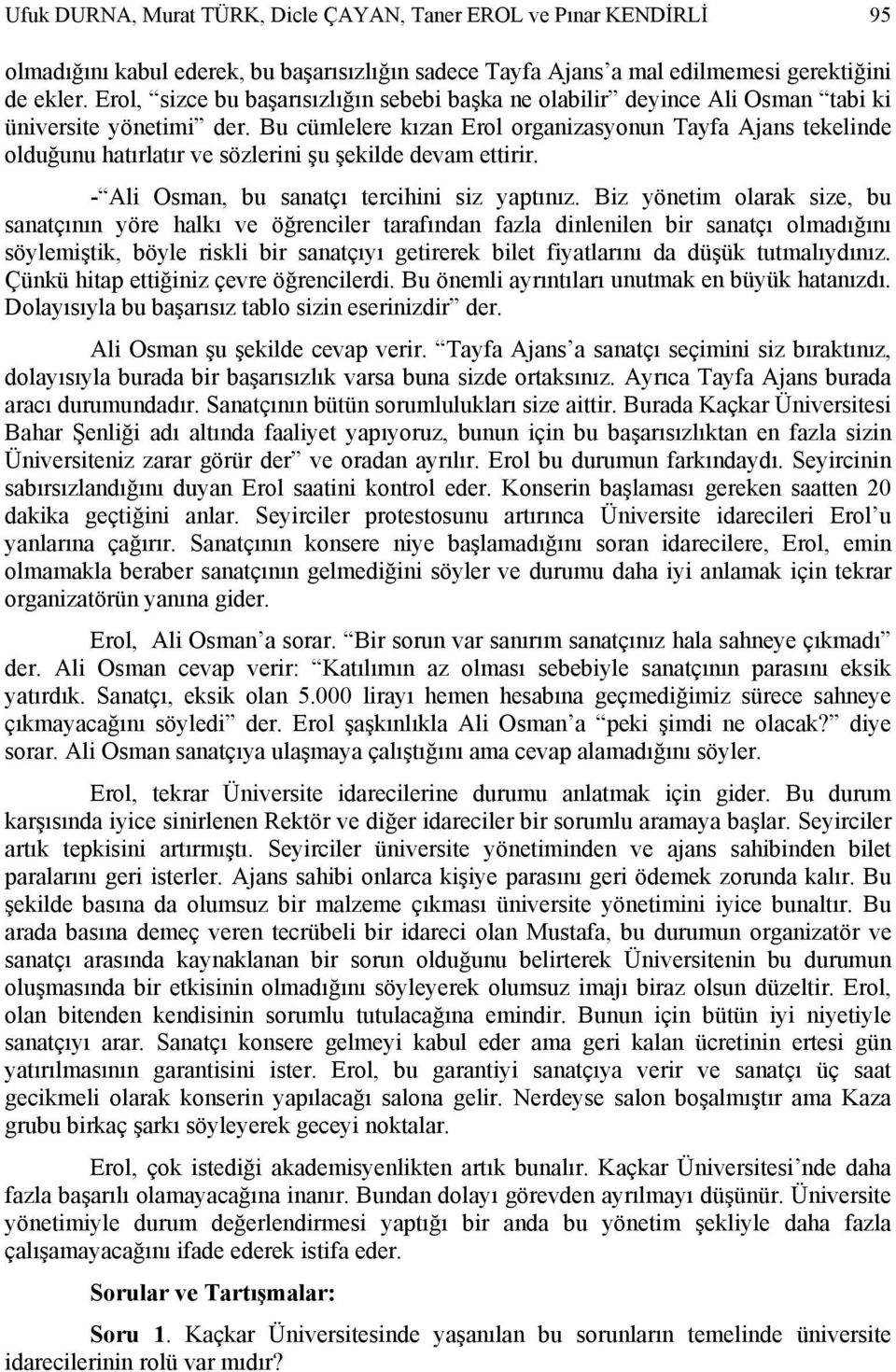 Ufuk DURNA, Murat TÜRK, Dicle ÇAYAN, Taner EROL ve Pınar KENDİRLİ 95

olmadığını kabul ederek, bu başarısızlığın sadece Tayfa Ajans'a mal edilmemesi gerektiğini de ekler. Erol, "sizce bu başarısızlığın sebebi başka ne olabilir" deyince Ali Osman "tabi ki üniversite yönetimi" der. Bu cümlelere kızan Erol organizasyonun Tayfa Ajans tekelinde olduğunu hatırlatır ve sözlerini şu şekilde devam ettirir.

-"Ali Osman, bu sanatçı tercihini siz yaptınız. Biz yönetim olarak size, bu sanatçının yöre halkı ve öğrenciler tarafından fazla dinlenilen bir sanatçı olmadığını söylemiştik, böyle riskli bir sanatçıyı getirerek bilet fiyatlarını da düşük tutmalıydınız. Çünkü hitap ettiğiniz çevre öğrencilerdi. Bu önemli ayrıntıları unutmak en büyük hatanızdı. Dolayısıyla bu başarısız tablo sizin eserinizdir" der.

Ali Osman şu şekilde cevap verir. "Tayfa Ajans'a sanatçı seçimini siz bıraktınız, dolayısıyla burada bir başarısızlık varsa buna sizde ortaksınız. Ayrıca Tayfa Ajans burada aracı durumundadır. Sanatçının bütün sorumlulukları size aittir. Burada Kaçkar Üniversitesi Bahar Şenliği adı altında faaliyet yapıyoruz, bunun için bu başarısızlıktan en fazla sizin Üniversiteniz zarar görür der" ve oradan ayrılır. Erol bu durumun farkındaydı. Seyircinin sabırsızlandığını duyan Erol saatini kontrol eder. Konserin başlaması gereken saatten 20 dakika geçtiğini anlar. Seyirciler protestosunu artırınca Üniversite idarecileri Erol'u yanlarına çağırır. Sanatçının konsere niye başlamadığını soran idarecilere, Erol, emin olmamakla beraber sanatçının gelmediğini söyler ve durumu daha iyi anlamak için tekrar organizatörün yanına gider.

Erol, Ali Osman'a sorar. "Bir sorun var sanırım sanatçınız hala sahneye çıkmadı" der. Ali Osman cevap verir: "Katılımın az olması sebebiyle sanatçının parasını eksik yatırdık. Sanatçı, eksik olan 5.000 lirayı hemen hesabına geçmediğimiz sürece sahneye çıkmayacağını söyledi" der. Erol şaşkınlıkla Ali Osman'a "peki şimdi ne olacak?" diye sorar. Ali Osman sanatçıya ulaşmaya çalıştığını ama cevap alamadığını söyler.

Erol, tekrar Üniversite idarecilerine durumu anlatmak için gider. Bu durum karşısında iyice sinirlenen Rektör ve diğer idareciler bir sorumlu aramaya başlar. Seyirciler artık tepkisini artırmıştı. Seyirciler üniversite yönetiminden ve ajans sahibinden bilet paralarını geri isterler. Ajans sahibi onlarca kişiye parasını geri ödemek zorunda kalır. Bu şekilde basına da olumsuz bir malzeme çıkması üniversite yönetimini iyice bunaltır. Bu arada basına demeç veren tecrübeli bir idareci olan Mustafa, bu durumun organizatör ve sanatçı arasında kaynaklanan bir sorun olduğunu belirterek Üniversitenin bu durumun oluşmasında bir etkisinin olmadığını söyleyerek olumsuz imajı biraz olsun düzeltir. Erol, olan bitenden kendisinin sorumlu tutulacağına emindir. Bunun için bütün iyi niyetiyle sanatçıyı arar. Sanatçı konsere gelmeyi kabul eder ama geri kalan ücretinin ertesi gün yatırılmasının garantisini ister. Erol, bu garantiyi sanatçıya verir ve sanatçı üç saat gecikmeli olarak konserin yapılacağı salona gelir. Nerdeyse salon boşalmıştır ama Kaza grubu birkaç şarkı söyleyerek geceyi noktalar.

Erol, çok istediği akademisyenlikten artık bunalır. Kaçkar Üniversitesi'nde daha fazla başarılı olamayacağına inanır. Bundan dolayı görevden ayrılmayı düşünür. Üniversite yönetimiyle durum değerlendirmesi yaptığı bir anda bu yönetim şekliyle daha fazla çalışamayacağını ifade ederek istifa eder.

Sorular ve Tartışmalar:

Soru 1. Kaçkar Üniversitesinde yaşanılan bu sorunların temelinde üniversite idarecilerinin rolü var mıdır?